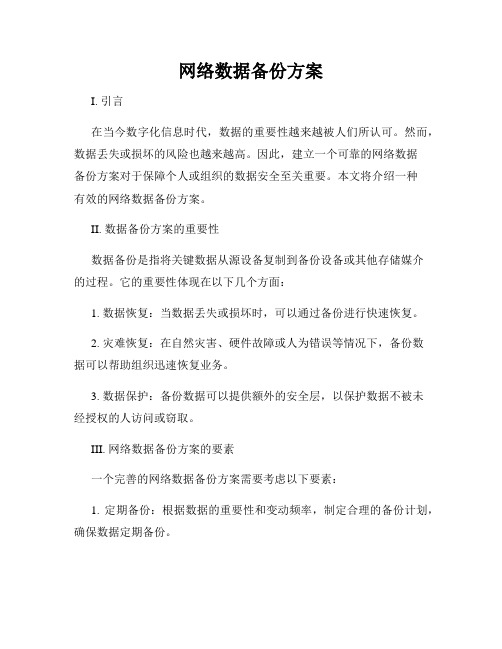 网络数据备份方案

I. 引言

在当今数字化信息时代，数据的重要性越来越被人们所认可。然而，数据丢失或损坏的风险也越来越高。因此，建立一个可靠的网络数据备份方案对于保障个人或组织的数据安全至关重要。本文将介绍一种有效的网络数据备份方案。

II. 数据备份方案的重要性

数据备份是指将关键数据从源设备复制到备份设备或其他存储媒介的过程。它的重要性体现在以下几个方面：

1. 数据恢复：当数据丢失或损坏时，可以通过备份进行快速恢复。

2. 灾难恢复：在自然灾害、硬件故障或人为错误等情况下，备份数据可以帮助组织迅速恢复业务。

3. 数据保护：备份数据可以提供额外的安全层，以保护数据不被未经授权的人访问或窃取。

III. 网络数据备份方案的要素

一个完善的网络数据备份方案需要考虑以下要素：

1. 定期备份：根据数据的重要性和变动频率，制定合理的备份计划，确保数据定期备份。